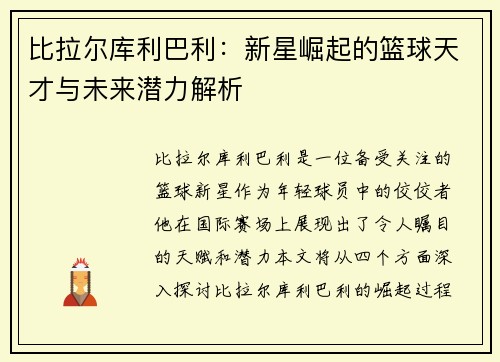 比拉尔库利巴利：新星崛起的篮球天才与未来潜力解析

比拉尔库利巴利是一位备受关注的篮球新星作为年轻球员中的佼佼者他在国际赛场上展现出了令人瞩目的天赋和潜力本文将从四个方面深入探讨比拉尔库利巴利的崛起过程